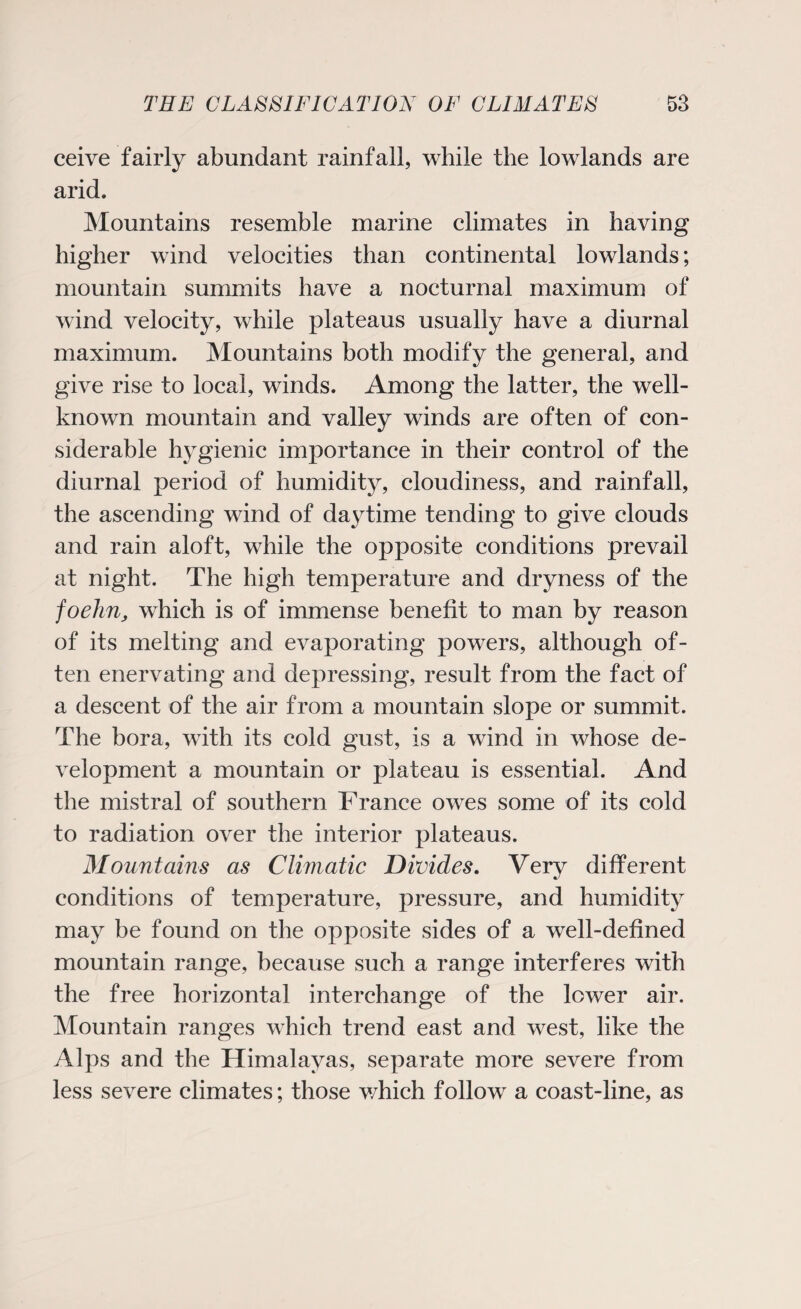 THE CLASSIFICATION OF CLIMATES 53

ceive fairly abundant rainfall, while the lowlands are arid.

Mountains resemble marine climates in having higher wind velocities than continental lowlands; mountain summits have a nocturnal maximum of wind velocity, while plateaus usually have a diurnal maximum. Mountains both modify the general, and give rise to local, winds. Among the latter, the well-known mountain and valley winds are often of considerable hygienic importance in their control of the diurnal period of humidity, cloudiness, and rainfall, the ascending wind of daytime tending to give clouds and rain aloft, while the opposite conditions prevail at night. The high temperature and dryness of the foehn, which is of immense benefit to man by reason of its melting and evaporating powers, although often enervating and depressing, result from the fact of a descent of the air from a mountain slope or summit. The bora, with its cold gust, is a wind in whose development a mountain or plateau is essential. And the mistral of southern France owes some of its cold to radiation over the interior plateaus.

Mountains as Climatic Divides. Very different conditions of temperature, pressure, and humidity may be found on the opposite sides of a well-defined mountain range, because such a range interferes with the free horizontal interchange of the lower air. Mountain ranges which trend east and west, like the Alps and the Himalayas, separate more severe from less severe climates; those which follow a coast-line, as